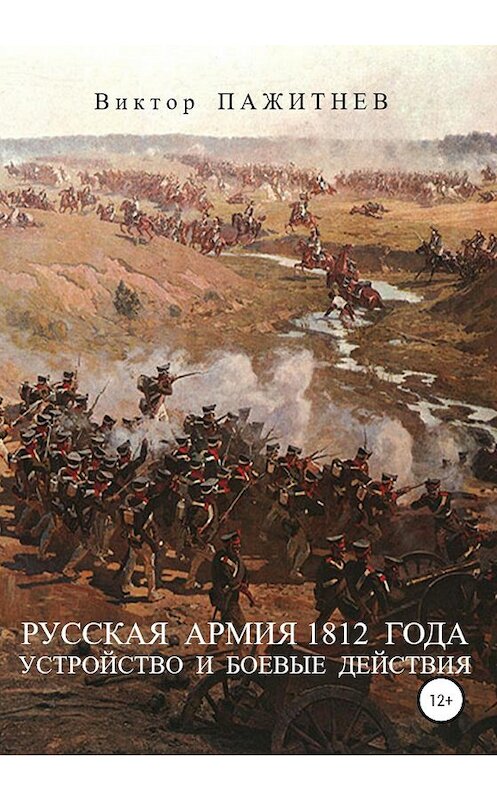 Виктор ПАЖИТНЕВ

РУССКАЯ АРМИЯ 1812 ГОДА
УСТРОЙСТВО И БОЕВЫЕ ДЕЙСТВИЯ

12+